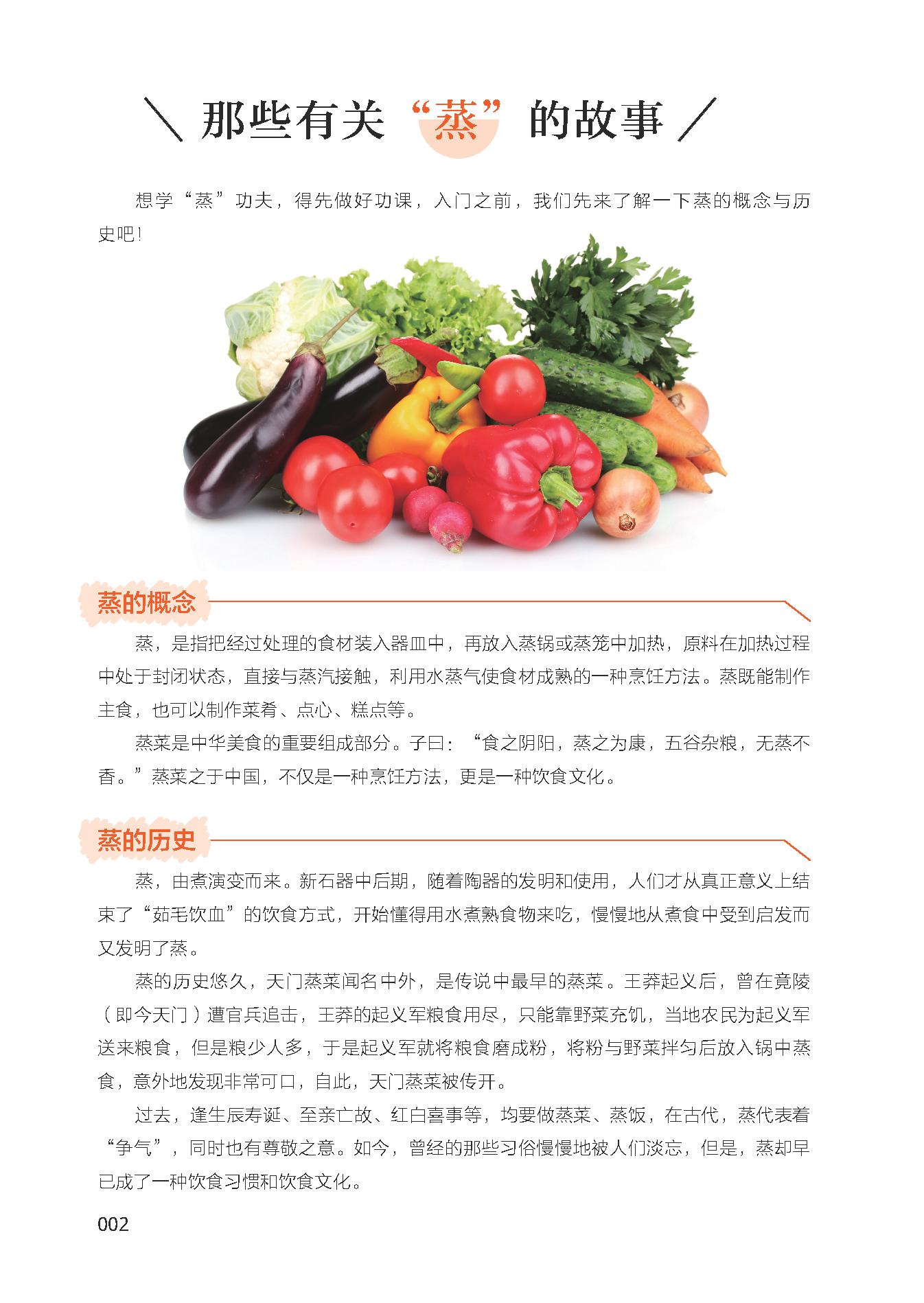 那些有关“蒸”的故事

想学“蒸”功夫，得先做好功课，入门之前，我们先来了解一下蒸的概念与历史吧！

蒸的概念

蒸，是指把经过处理的食材装入器皿中，再放入蒸锅或蒸笼中加热，原料在加热过程中处于封闭状态，直接与蒸汽接触，利用水蒸气使食材成熟的一种烹饪方法。蒸既能制作主食，也可以制作菜肴、点心、糕点等。

蒸菜是中华美食的重要组成部分。子曰：“食之阴阳，蒸之为康，五谷杂粮，无蒸不香。”蒸菜之于中国，不仅是一种烹饪方法，更是一种饮食文化。

蒸的历史

蒸，由煮演变而来。新石器中后期，随着陶器的发明和使用，人们才从真正意义上结束了“茹毛饮血”的饮食方式，开始懂得用水煮熟食物来吃，慢慢地从煮食中受到启发而又发明了蒸。

蒸的历史悠久，天门蒸菜闻名中外，是传说中最早的蒸菜。王莽起义后，曾在竟陵（即今天门）遭官兵追击，王莽的起义军粮食用尽，只能靠野菜充饥，当地农民为起义军送来粮食，但是粮少人多，于是起义军就将粮食磨成粉，将粉与野菜拌匀后放入锅中蒸食，意外地发现非常可口，自此，天门蒸菜被传开。

过去，逢生辰寿诞、至亲亡故、红白喜事等，均要做蒸菜、蒸饭，在古代，蒸代表着“争气”，同时也有尊敬之意。如今，曾经的那些习俗慢慢地被人们淡忘，但是，蒸却早已成了一种饮食习惯和饮食文化。

002